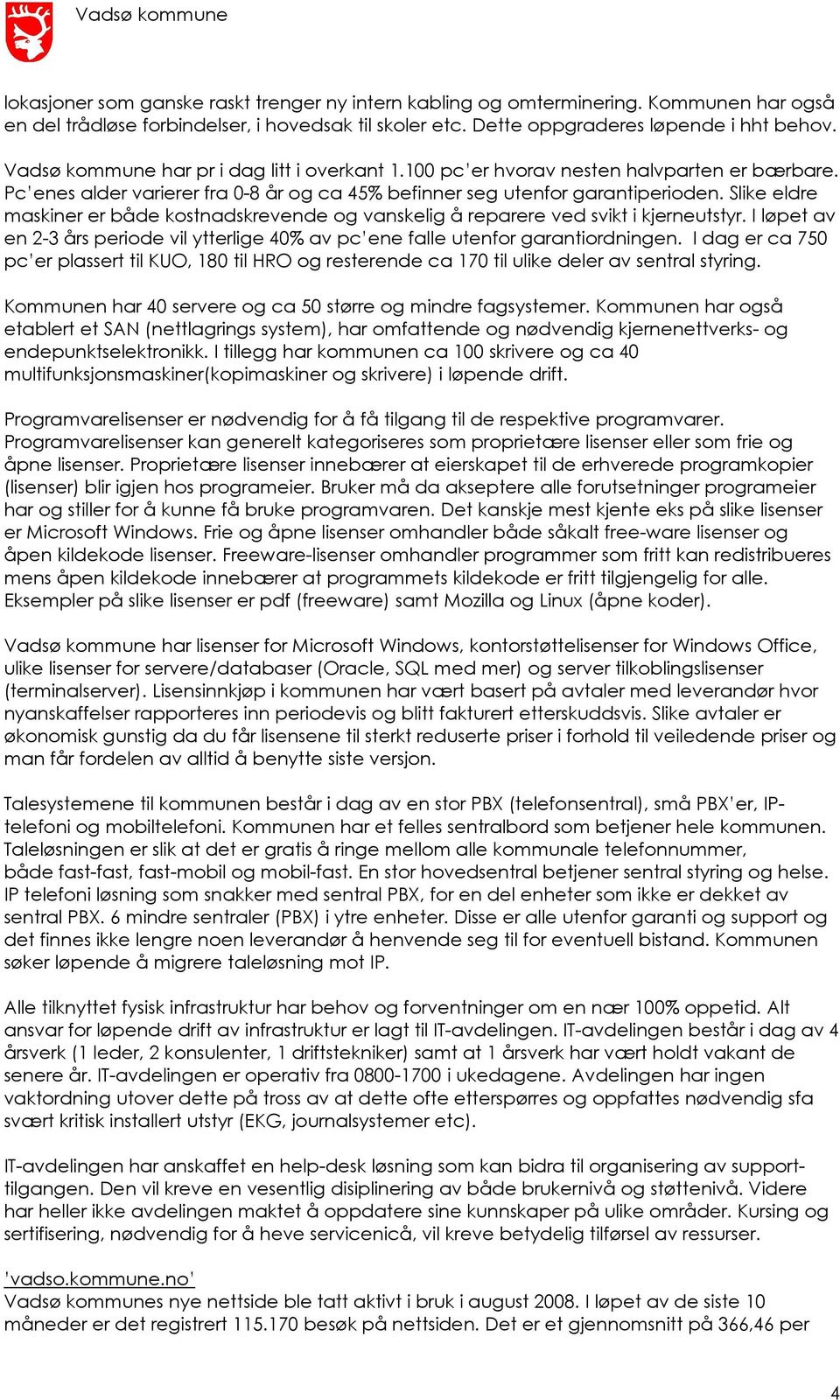 Vadsø kommune

lokasjoner som ganske raskt trenger ny intern kabling og omterminering. Kommunen har også en del trådløse forbindelser, i hovedsak til skoler etc. Dette oppgraderes løpende i hht behov.

Vadsø kommune har pr i dag litt i overkant 1.100 pc'er hvorav nesten halvparten er bærbare. Pc'enes alder varierer fra 0-8 år og ca 45% befinner seg utenfor garantiperioden. Slike eldre maskiner er både kostnadskrevende og vanskelig å reparere ved svikt i kjerneutstyr. I løpet av en 2-3 års periode vil ytterlige 40% av pc'ene falle utenfor garantiordningen. I dag er ca 750 pc'er plassert til KUO, 180 til HRO og resterende ca 170 til ulike deler av sentral styring.

Kommunen har 40 servere og ca 50 større og mindre fagsystemer. Kommunen har også etablert et SAN (nettlagrings system), har omfattende og nødvendig kjernenettverks- og endepunktselektronikk. I tillegg har kommunen ca 100 skrivere og ca 40 multifunksjonsmaskiner(kopimaskiner og skrivere) i løpende drift.

Programvarelisenser er nødvendig for å få tilgang til de respektive programvarer. Programvarelisenser kan generelt kategoriseres som proprietære lisenser eller som frie og åpne lisenser. Proprietære lisenser innebærer at eierskapet til de erhverede programkopier (lisenser) blir igjen hos programeier. Bruker må da akseptere alle forutsetninger programeier har og stiller for å kunne få bruke programvaren. Det kanskje mest kjente eks på slike lisenser er Microsoft Windows. Frie og åpne lisenser omhandler både såkalt free-ware lisenser og åpen kildekode lisenser. Freeware-lisenser omhandler programmer som fritt kan redistribueres mens åpen kildekode innebærer at programmets kildekode er fritt tilgjengelig for alle. Eksempler på slike lisenser er pdf (freeware) samt Mozilla og Linux (åpne koder).

Vadsø kommune har lisenser for Microsoft Windows, kontorstøttelisenser for Windows Office, ulike lisenser for servere/database (Oracle, SQL med mer) og server tilkoblingslisenser (terminalserver). Lisensinnkjøp i kommunen har vært basert på avtaler med leverandør hvor nyanskaffelser rapporteres inn periodevis og blitt fakturert etterskuddsvis. Slike avtaler er økonomisk gunstig da du får lisensene til sterkt reduserte priser i forhold til veiledende priser og man får fordelen av alltid å benytte siste versjon.

Talesystemene til kommunen består i dag av en stor PBX (telefonsentral), små PBX'er, IP-telefoni og mobiltelefoni. Kommunen har et felles sentralbord som betjener hele kommunen. Taleløsningen er slik at det er gratis å ringe mellom alle kommunale telefonnummer, både fast-fast, fast-mobil og mobil-fast. En stor hovedsentral betjener sentral styring og helse. IP telefoni løsning som snakker med sentral PBX, for en del enheter som ikke er dekket av sentral PBX. 6 mindre sentraler (PBX) i ytre enheter. Disse er alle utenfor garanti og support og det finnes ikke lengre noen leverandør å henvende seg til for eventuell bistand. Kommunen søker løpende å migrere taleløsning mot IP.

Alle tilknyttet fysisk infrastruktur har behov og forventninger om en nær 100% oppetid. Alt ansvar for løpende drift av infrastruktur er lagt til IT-avdelingen. IT-avdelingen består i dag av 4 årsverk (1 leder, 2 konsulenter, 1 driftstekniker) samt at 1 årsverk har vært holdt vakant de senere år. IT-avdelingen er operativ fra 0800-1700 i ukedagene. Avdelingen har ingen vaktordning utover dette på tross av at dette ofte etterspørres og oppfattes nødvendig sfa svært kritisk installert utstyr (EKG, journalsystemer etc).

IT-avdelingen har anskaffet en help-desk løsning som kan bidra til organisering av support-tilgangen. Den vil kreve en vesentlig disiplinering av både brukernivå og støttenivå. Videre har heller ikke avdelingen maktet å oppdatere sine kunnskaper på ulike områder. Kursing og sertifisering, nødvendig for å heve servicenicå, vil kreve betydelig tilførsel av ressurser.

'vadso.kommune.no'
Vadsø kommunes nye nettside ble tatt aktivt i bruk i august 2008. I løpet av de siste 10 måneder er det registrert 115.170 besøk på nettsiden. Det er et gjennomsnitt på 366,46 per

4